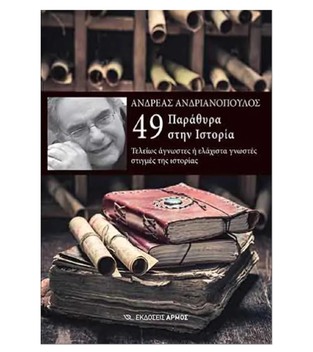 ΑΝΔΡΕΑΣ ΑΝΔΡΙΑΝΟΠΟΥΛΟΣ

49 Παράθυρα στην Ιστορία

Τελείως άγνωστες ή ελάχιστα γνωστές στιγμές της ιστορίας

ΕΚΔΟΣΕΙΣ ΑΡΜΟΣ